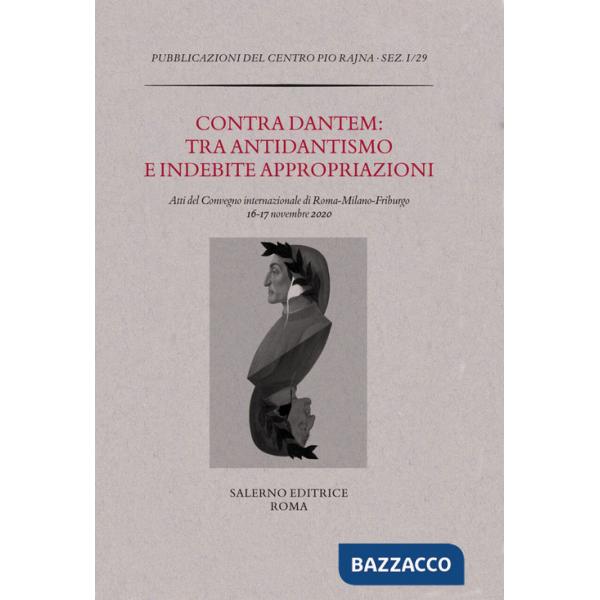 PUBBLICAZIONI DEL CENTRO PIO RAJNA · SEZ. I/29

CONTRA DANTEM:
TRA ANTIDANTISMO
E INDEBITE APPROPRIAZIONI

Atti del Convegno internazionale di Roma-Milano-Friburgo
16-17 novembre 2020

SALERNO EDITRICE
ROMA

BAZZACCO